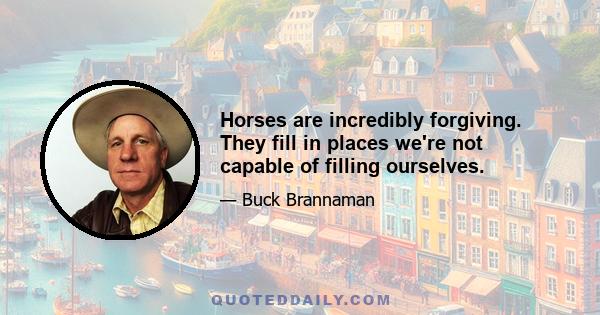 Horses are incredibly forgiving. They fill in places we're not capable of filling ourselves.

— Buck Brannaman

QUOTEDDAILY.COM